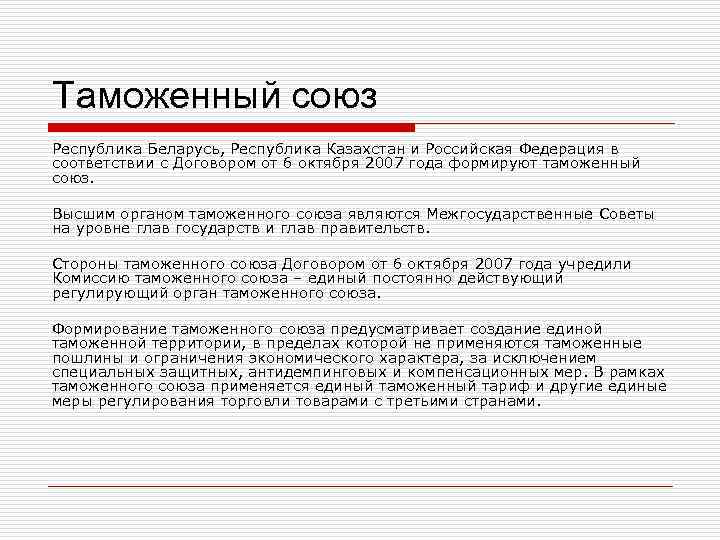 Таможенный союз

Республика Беларусь, Республика Казахстан и Российская Федерация в соответствии с Договором от 6 октября 2007 года формируют таможенный союз.

Высшим органом таможенного союза являются Межгосударственные Советы на уровне глав государств и глав правительств.

Стороны таможенного союза Договором от 6 октября 2007 года учредили Комиссию таможенного союза – единый постоянно действующий регулирующий орган таможенного союза.

Формирование таможенного союза предусматривает создание единой таможенной территории, в пределах которой не применяются таможенные пошлины и ограничения экономического характера, за исключением специальных защитных, антидемпинговых и компенсационных мер. В рамках таможенного союза применяется единый таможенный тариф и другие единые меры регулирования торговли товарами с третьими странами.